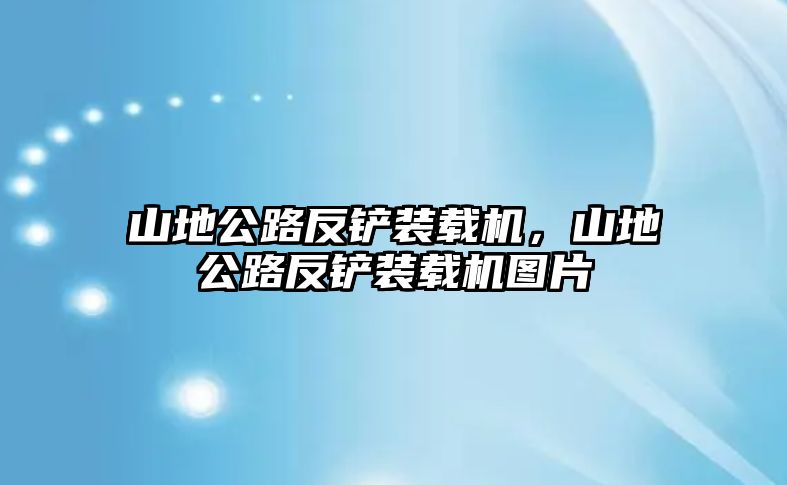 山地公路反铲装载机，山地公路反铲装载机图片